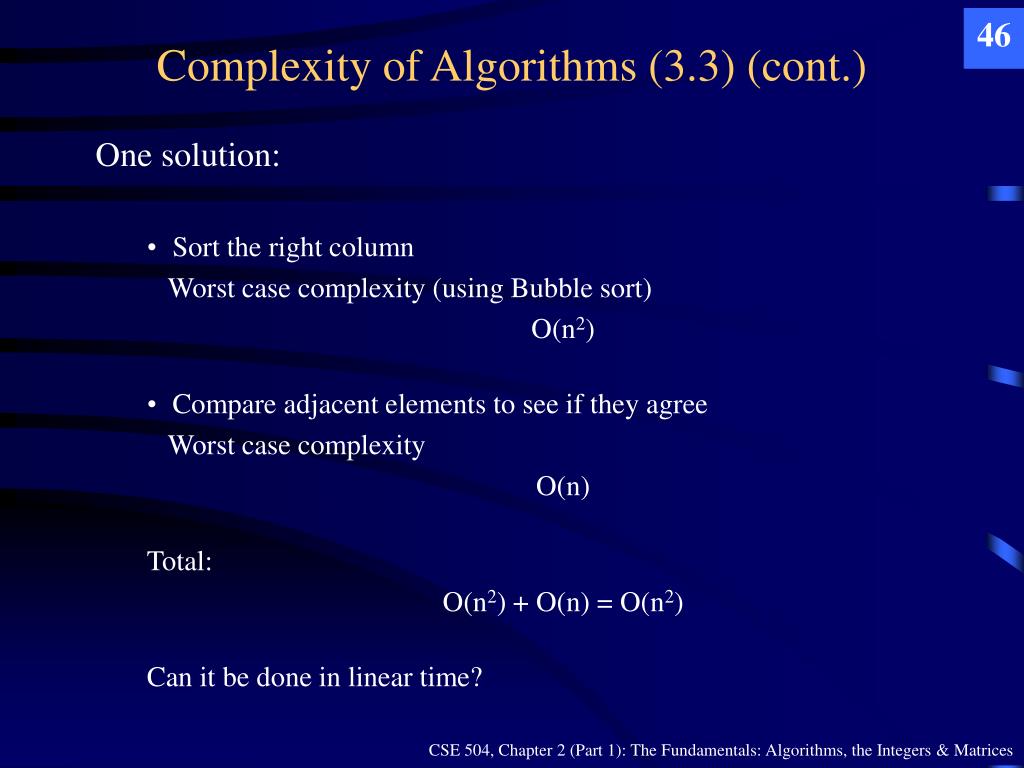 46

Complexity of Algorithms (3.3) (cont.)

One solution:

• Sort the right column
Worst case complexity (using Bubble sort)
$O(n^2)$

• Compare adjacent elements to see if they agree
Worst case complexity
$O(n)$

Total:
$O(n^2) + O(n) = O(n^2)$

Can it be done in linear time?

CSE 504, Chapter 2 (Part 1): The Fundamentals: Algorithms, the Integers & Matrices